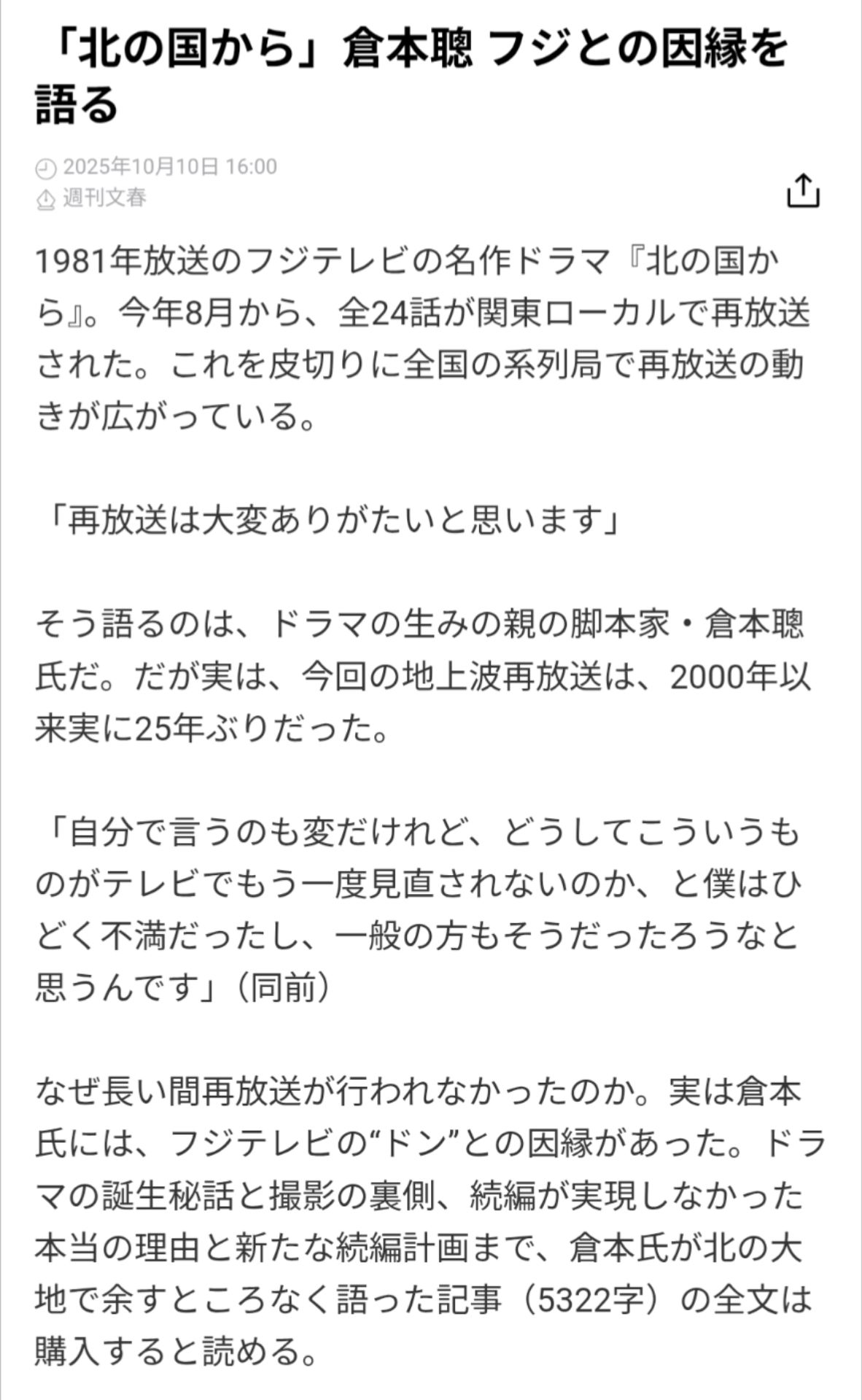 「北の国から」倉本聰 フジとの因縁を語る

2025年10月10日 16:00
週刊文春

1981年放送のフジテレビの名作ドラマ『北の国から』。今年8月から、全24話が関東ローカルで再放送された。これを皮切りに全国の系列局で再放送の動きが広がっている。

「再放送は大変ありがたいと思います」

そう語るのは、ドラマの生みの親の脚本家・倉本聰氏だ。だが実は、今回の地上波再放送は、2000年以来実に25年ぶりだった。

「自分で言うのも変だけれど、どうしてこういうものがテレビでもう一度見直されないのか、と僕はひどく不満だったし、一般の方もそうだったろうなと思うんです」（同前）

なぜ長い間再放送が行われなかったのか。実は倉本氏には、フジテレビの“ドン”との因縁があった。ドラマの誕生秘話と撮影の裏側、続編が実現しなかった本当の理由と新たな続編計画まで、倉本氏が北の大地で余すところなく語った記事（5322字）の全文は購入すると読める。